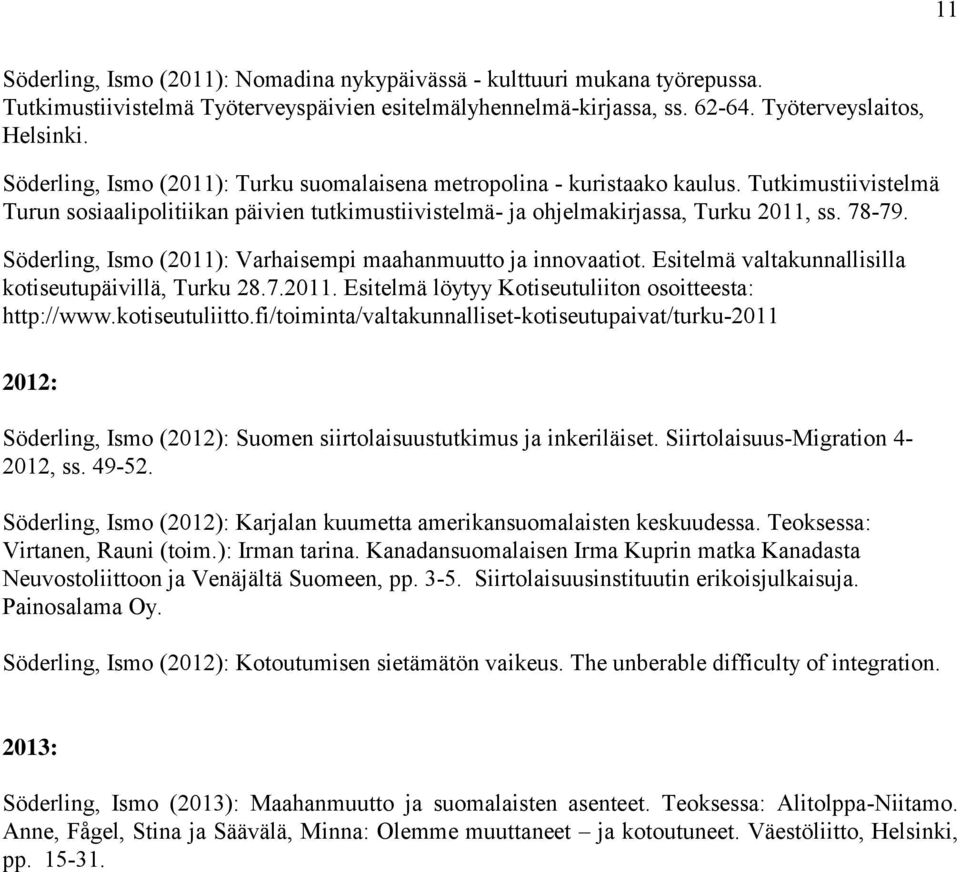 11

Söderling, Ismo (2011): Nomadina nykypäivässä - kulttuuri mukana työrepussa. Tutkimustiivistelmä Työterveyspäivien esitelmälyhennelmä-kirjassa, ss. 62-64. Työterveyslaitos, Helsinki.

Söderling, Ismo (2011): Turku suomalaisena metropolina - kuristaako kaulus. Tutkimustiivistelmä Turun sosiaalipolitiikan päivien tutkimustiivistelmä- ja ohjelmakirjassa, Turku 2011, ss. 78-79.

Söderling, Ismo (2011): Varhaisempi maahanmuutto ja innovaatiot. Esitelmä valtakunnallisilla kotiseutupäivillä, Turku 28.7.2011. Esitelmä löytyy Kotiseutuliiton osoitteesta: http://www.kotiseutuliitto.fi/toiminta/valtakunnalliset-kotiseutupaivat/turku-2011

2012:

Söderling, Ismo (2012): Suomen siirtolaisuustutkimus ja inkeriläiset. Siirtolaisuus-Migration 4-2012, ss. 49-52.

Söderling, Ismo (2012): Karjalan kuumetta amerikansuomalaisten keskuudessa. Teoksessa: Virtanen, Rauni (toim.): Irman tarina. Kanadansuomalaisen Irma Kuprin matka Kanadasta Neuvostoliittoon ja Venäjältä Suomeen, pp. 3-5. Siirtolaisuusinstituutin erikoisjulkaisuja. Painosalama Oy.

Söderling, Ismo (2012): Kotoutumisen sietämätön vaikeus. The unberable difficulty of integration.

2013:

Söderling, Ismo (2013): Maahanmuutto ja suomalaisten asenteet. Teoksessa: Alitolppa-Niitamo. Anne, Fågel, Stina ja Säävälä, Minna: Olemme muuttaneet – ja kotoutuneet. Väestöliitto, Helsinki, pp. 15-31.